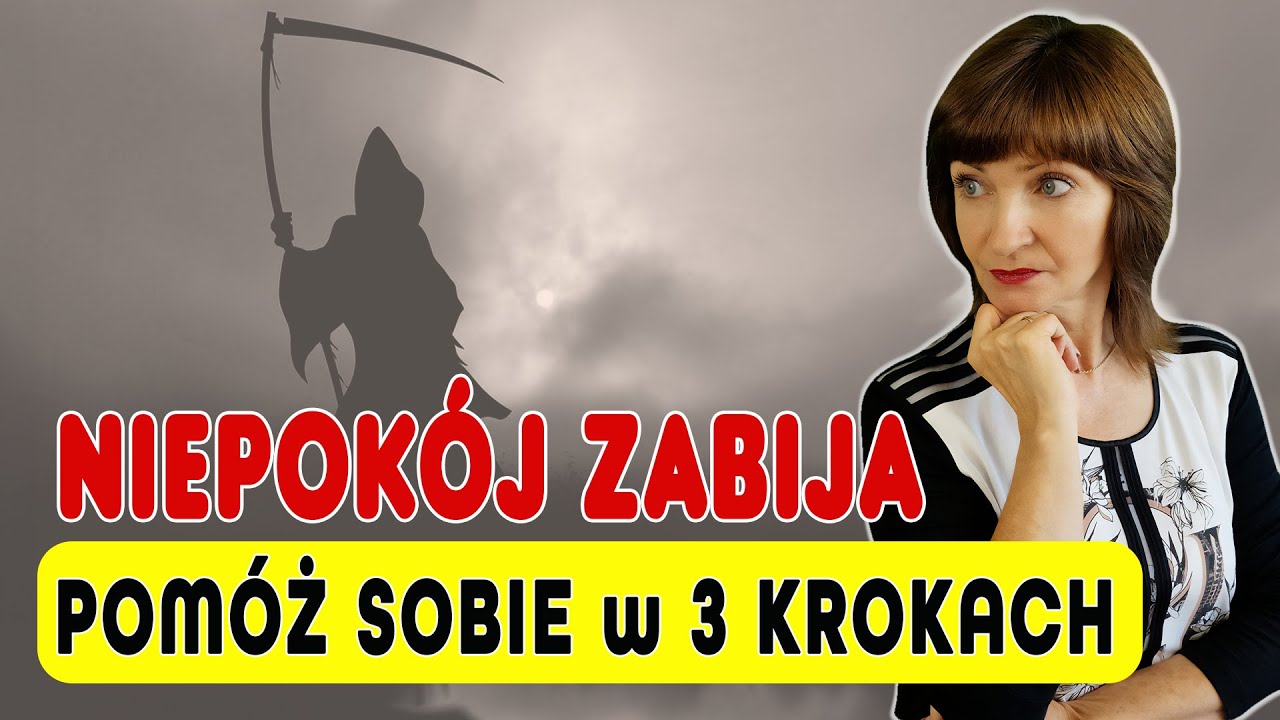 NIEPOKÓJ ZABIJA

POMÓŻ SOBIE w 3 KROKACH